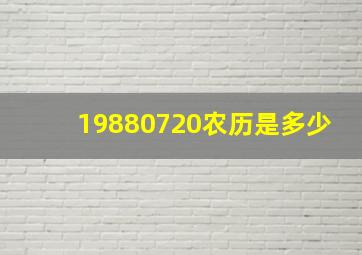 19880720农历是多少